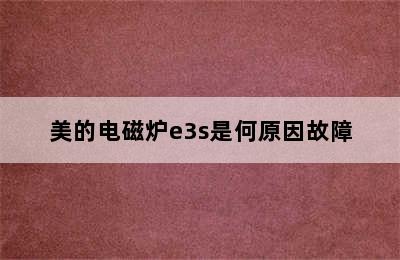 美的电磁炉e3s是何原因故障